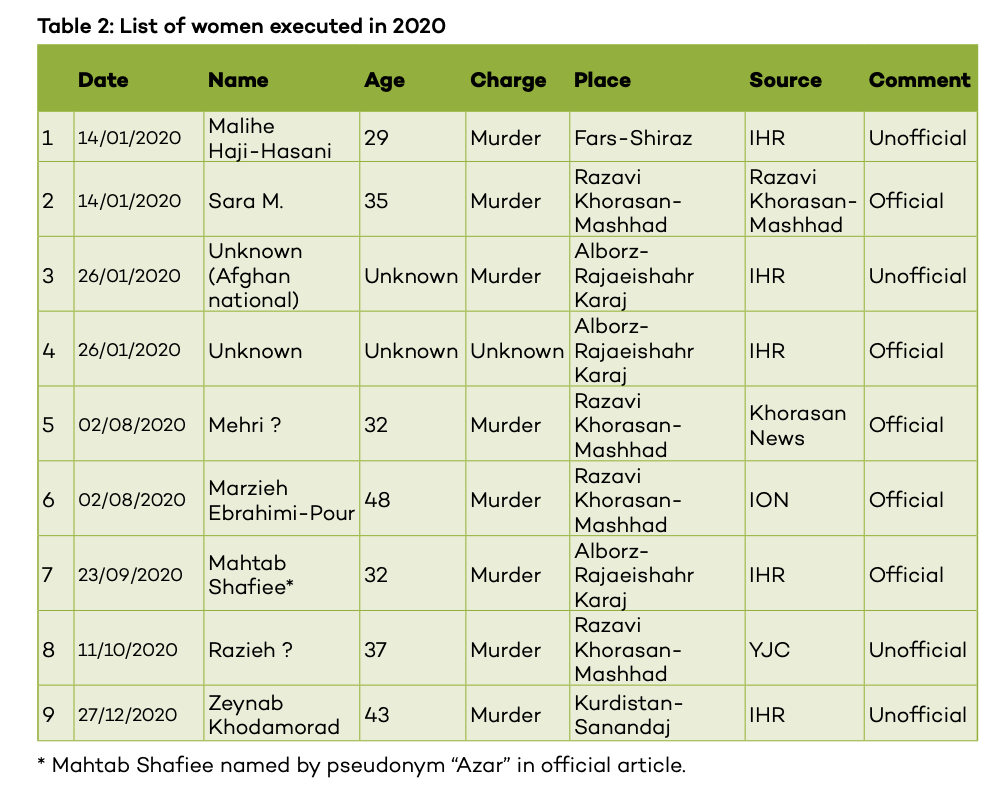 Table 2: List of women executed in 2020

| | Date | Name | Age | Charge | Place | Source | Comment |
|---|---|---|---|---|---|---|---|
| 1 | 14/01/2020 | Malihe Haji-Hasani | 29 | Murder | Fars-Shiraz | IHR | Unofficial |
| 2 | 14/01/2020 | Sara M. | 35 | Murder | Razavi Khorasan-Mashhad | Razavi Khorasan-Mashhad | Official |
| 3 | 26/01/2020 | Unknown (Afghan national) | Unknown | Murder | Alborz-Rajaeishahr Karaj | IHR | Unofficial |
| 4 | 26/01/2020 | Unknown | Unknown | Unknown | Alborz-Rajaeishahr Karaj | IHR | Official |
| 5 | 02/08/2020 | Mehri ? | 32 | Murder | Razavi Khorasan-Mashhad | Khorasan News | Official |
| 6 | 02/08/2020 | Marzieh Ebrahimi-Pour | 48 | Murder | Razavi Khorasan-Mashhad | ION | Official |
| 7 | 23/09/2020 | Mahtab Shafiee* | 32 | Murder | Alborz-Rajaeishahr Karaj | IHR | Official |
| 8 | 11/10/2020 | Razieh ? | 37 | Murder | Razavi Khorasan-Mashhad | YJC | Unofficial |
| 9 | 27/12/2020 | Zeynab Khodamorad | 43 | Murder | Kurdistan-Sanandaj | IHR | Unofficial |

* Mahtab Shafiee named by pseudonym “Azar” in official article.